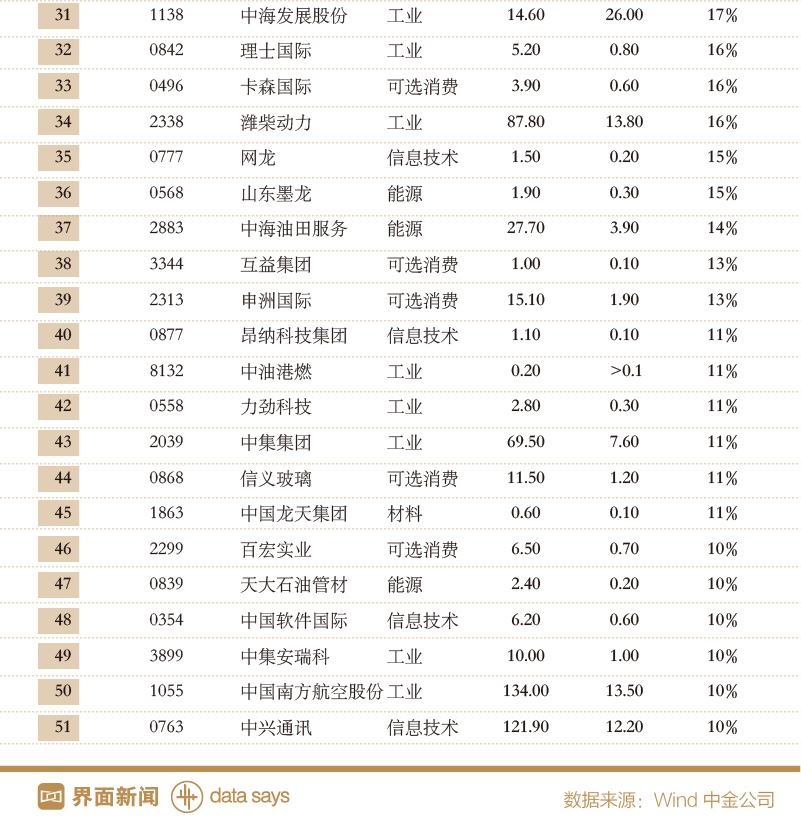 | 31 | 1138 | 中海发展股份 | 工业 | 14.60 | 26.00 | 17% |
|---|---|---|---|---|---|---|
| 32 | 0842 | 理士国际 | 工业 | 5.20 | 0.80 | 16% |
| 33 | 0496 | 卡森国际 | 可选消费 | 3.90 | 0.60 | 16% |
| 34 | 2338 | 潍柴动力 | 工业 | 87.80 | 13.80 | 16% |
| 35 | 0777 | 网龙 | 信息技术 | 1.50 | 0.20 | 15% |
| 36 | 0568 | 山东墨龙 | 能源 | 1.90 | 0.30 | 15% |
| 37 | 2883 | 中海油田服务 | 能源 | 27.70 | 3.90 | 14% |
| 38 | 3344 | 互益集团 | 可选消费 | 1.00 | 0.10 | 13% |
| 39 | 2313 | 申洲国际 | 可选消费 | 15.10 | 1.90 | 13% |
| 40 | 0877 | 昂纳科技集团 | 信息技术 | 1.10 | 0.10 | 11% |
| 41 | 8132 | 中油港燃 | 工业 | 0.20 | >0.1 | 11% |
| 42 | 0558 | 力劲科技 | 工业 | 2.80 | 0.30 | 11% |
| 43 | 2039 | 中集集团 | 工业 | 69.50 | 7.60 | 11% |
| 44 | 0868 | 信义玻璃 | 可选消费 | 11.50 | 1.20 | 11% |
| 45 | 1863 | 中国龙天集团 | 材料 | 0.60 | 0.10 | 11% |
| 46 | 2299 | 百宏实业 | 可选消费 | 6.50 | 0.70 | 10% |
| 47 | 0839 | 天大石油管材 | 能源 | 2.40 | 0.20 | 10% |
| 48 | 0354 | 中国软件国际 | 信息技术 | 6.20 | 0.60 | 10% |
| 49 | 3899 | 中集安瑞科 | 工业 | 10.00 | 1.00 | 10% |
| 50 | 1055 | 中国南方航空股份 | 工业 | 134.00 | 13.50 | 10% |
| 51 | 0763 | 中兴通讯 | 信息技术 | 121.90 | 12.20 | 10% |

界面新闻 data says 数据来源：Wind 中金公司